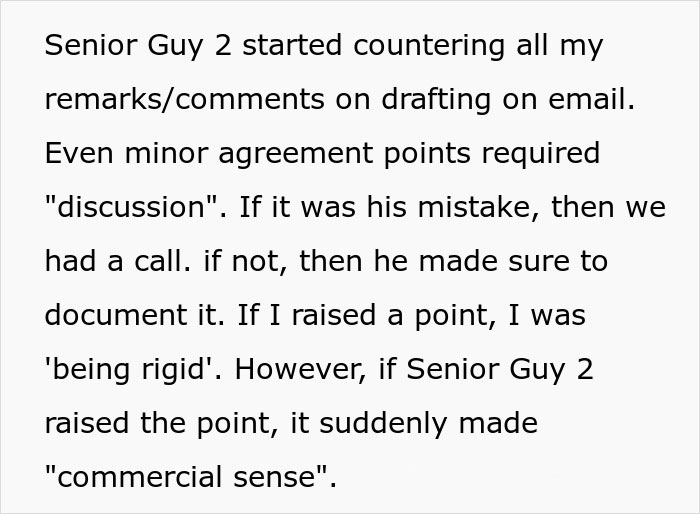 Senior Guy 2 started countering all my remarks/comments on drafting on email. Even minor agreement points required "discussion". If it was his mistake, then we had a call. if not, then he made sure to document it. If I raised a point, I was 'being rigid'. However, if Senior Guy 2 raised the point, it suddenly made "commercial sense".